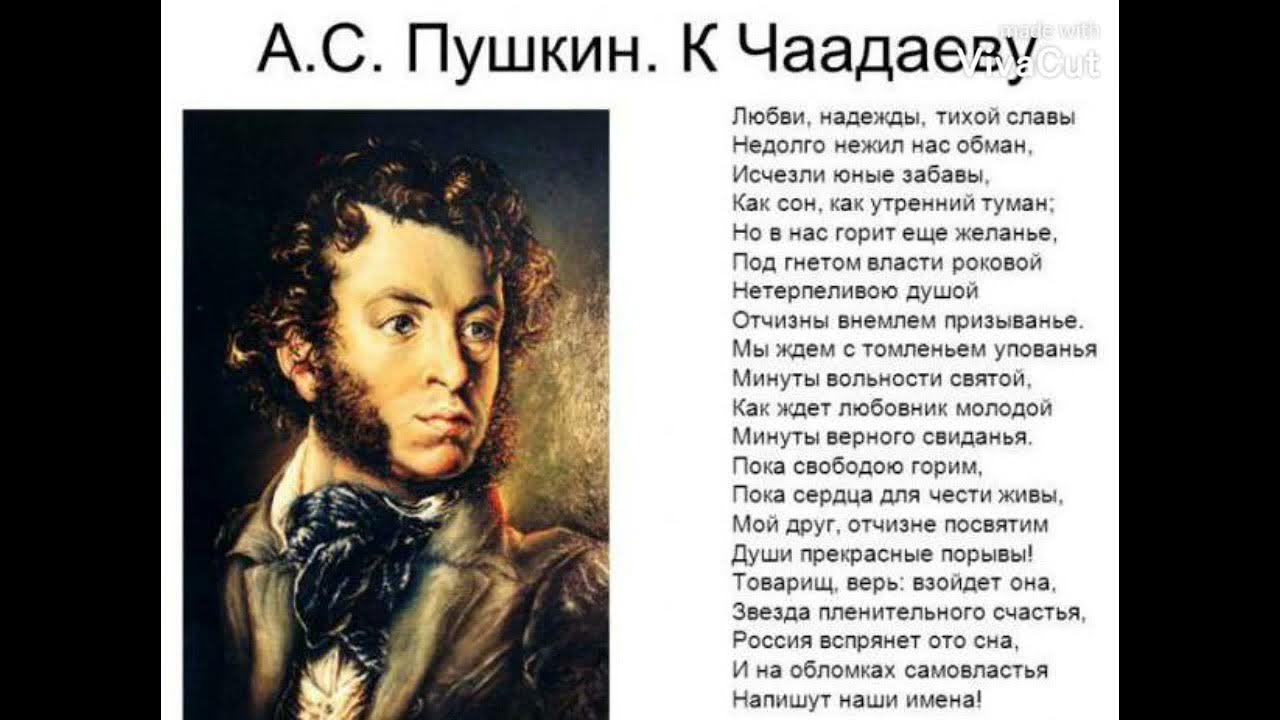 А.С. Пушкин. К Чаадаеву

made with
VivaCut

Любви, надежды, тихой славы
Недолго нежил нас обман,
Исчезли юные забавы,
Как сон, как утренний туман;
Но в нас горит еще желанье,
Под гнетом власти роковой
Нетерпеливою душой
Отчизны внемлем призыванье.
Мы ждем с томленьем упованья
Минуты вольности святой,
Как ждет любовник молодой
Минуты верного свиданья.
Пока свободою горим,
Пока сердца для чести живы,
Мой друг, отчизне посвятим
Души прекрасные порывы!
Товарищ, верь: взойдет она,
Звезда пленительного счастья,
Россия вспрянет ото сна,
И на обломках самовластья
Напишут наши имена!